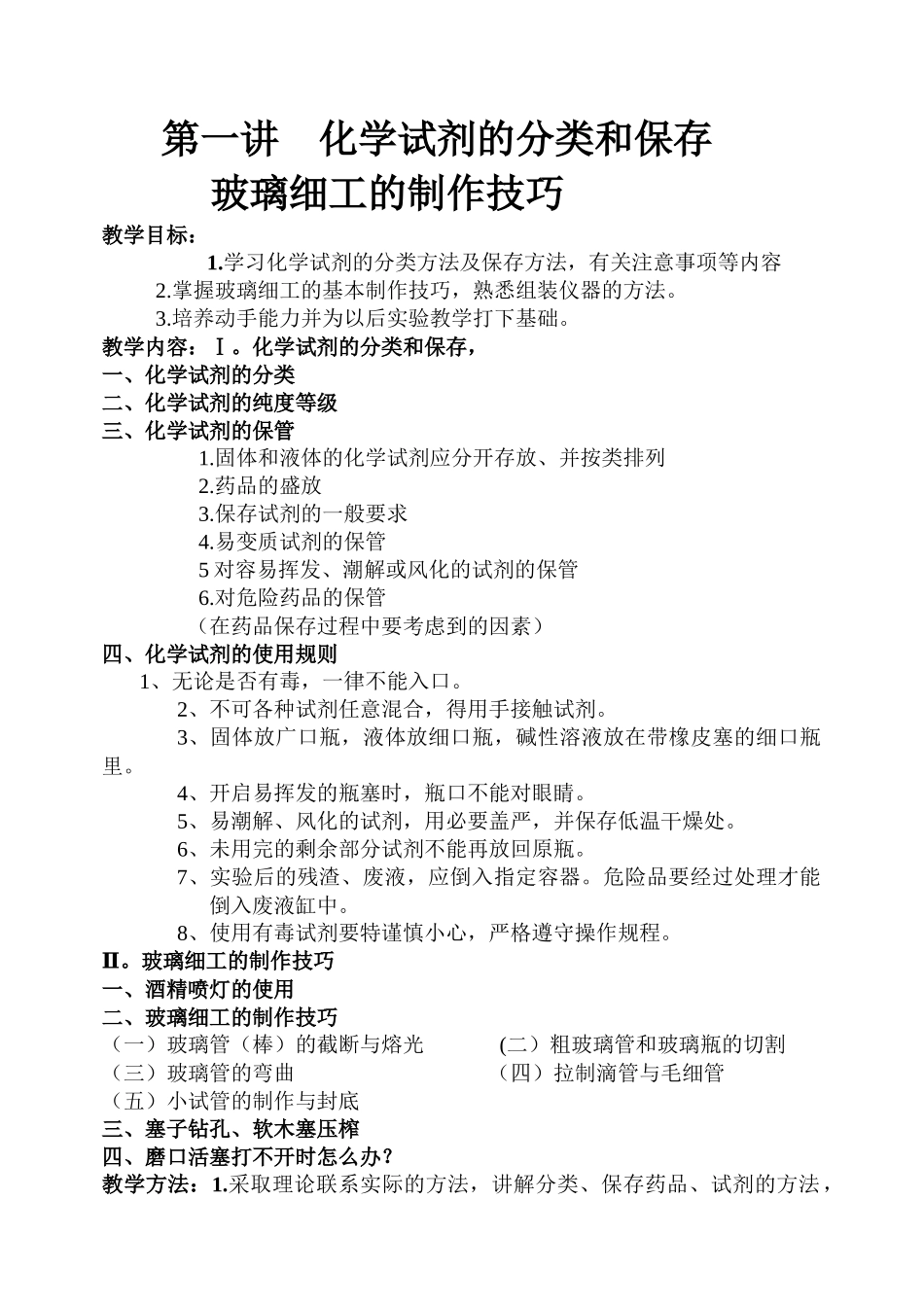 第一讲　化学试剂的分类和保存
玻璃细工的制作技巧

教学目标：
1.学习化学试剂的分类方法及保存方法，有关注意事项等内容
2.掌握玻璃细工的基本制作技巧，熟悉组装仪器的方法。
3.培养动手能力并为以后实验教学打下基础。

教学内容：Ⅰ。化学试剂的分类和保存，
一、化学试剂的分类
二、化学试剂的纯度等级
三、化学试剂的保管
1.固体和液体的化学试剂应分开存放、并按类排列
2.药品的盛放
3.保存试剂的一般要求
4.易变质试剂的保管
5 对容易挥发、潮解或风化的试剂的保管
6.对危险药品的保管
（在药品保存过程中要考虑到的因素）
四、化学试剂的使用规则
1、无论是否有毒，一律不能入口。
2、不可各种试剂任意混合，得用手接触试剂。
3、固体放广口瓶，液体放细口瓶，碱性溶液放在带橡皮塞的细口瓶里。
4、开启易挥发的瓶塞时，瓶口不能对眼睛。
5、易潮解、风化的试剂，用必要盖严，并保存低温干燥处。
6、未用完的剩余部分试剂不能再放回原瓶。
7、实验后的残渣、废液，应倒入指定容器。危险品要经过处理才能倒入废液缸中。
8、使用有毒试剂要特谨慎小心，严格遵守操作规程。
Ⅱ。玻璃细工的制作技巧
一、酒精喷灯的使用
二、玻璃细工的制作技巧
（一）玻璃管（棒）的截断与熔光
(二）粗玻璃管和玻璃瓶的切割
（三）玻璃管的弯曲
（四）拉制滴管与毛细管
（五）小试管的制作与封底
三、塞子钻孔、软木塞压榨
四、磨口活塞打不开时怎么办？
教学方法：1.采取理论联系实际的方法，讲解分类、保存药品、试剂的方法，